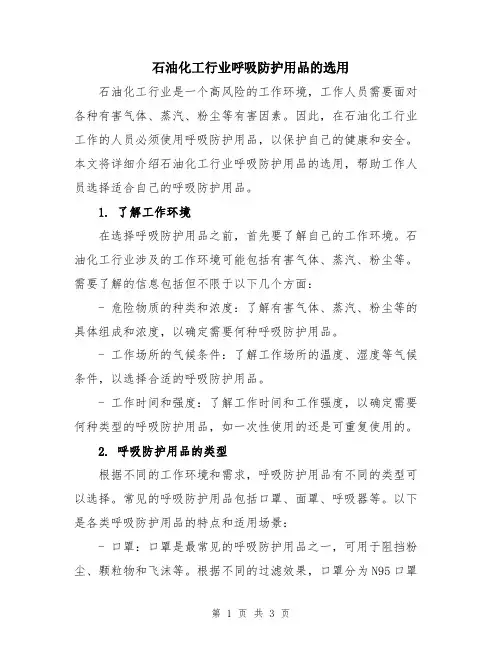 石油化工行业呼吸防护用品的选用

石油化工行业是一个高风险的工作环境，工作人员需要面对各种有害气体、蒸汽、粉尘等有害因素。因此，在石油化工行业工作的人员必须使用呼吸防护用品，以保护自己的健康和安全。本文将详细介绍石油化工行业呼吸防护用品的选用，帮助工作人员选择适合自己的呼吸防护用品。

1. 了解工作环境

在选择呼吸防护用品之前，首先要了解自己的工作环境。石油化工行业涉及的工作环境可能包括有害气体、蒸汽、粉尘等。需要了解的信息包括但不限于以下几个方面：

- 危险物质的种类和浓度：了解有害气体、蒸汽、粉尘等的具体组成和浓度，以确定需要何种呼吸防护用品。

- 工作场所的气候条件：了解工作场所的温度、湿度等气候条件，以选择合适的呼吸防护用品。

- 工作时间和强度：了解工作时间和工作强度，以确定需要何种类型的呼吸防护用品，如一次性使用的还是可重复使用的。

2. 呼吸防护用品的类型

根据不同的工作环境和需求，呼吸防护用品有不同的类型可以选择。常见的呼吸防护用品包括口罩、面罩、呼吸器等。以下是各类呼吸防护用品的特点和适用场景：

- 口罩：口罩是最常见的呼吸防护用品之一，可用于阻挡粉尘、颗粒物和飞沫等。根据不同的过滤效果，口罩分为N95口罩

第 1 页 共 3 页